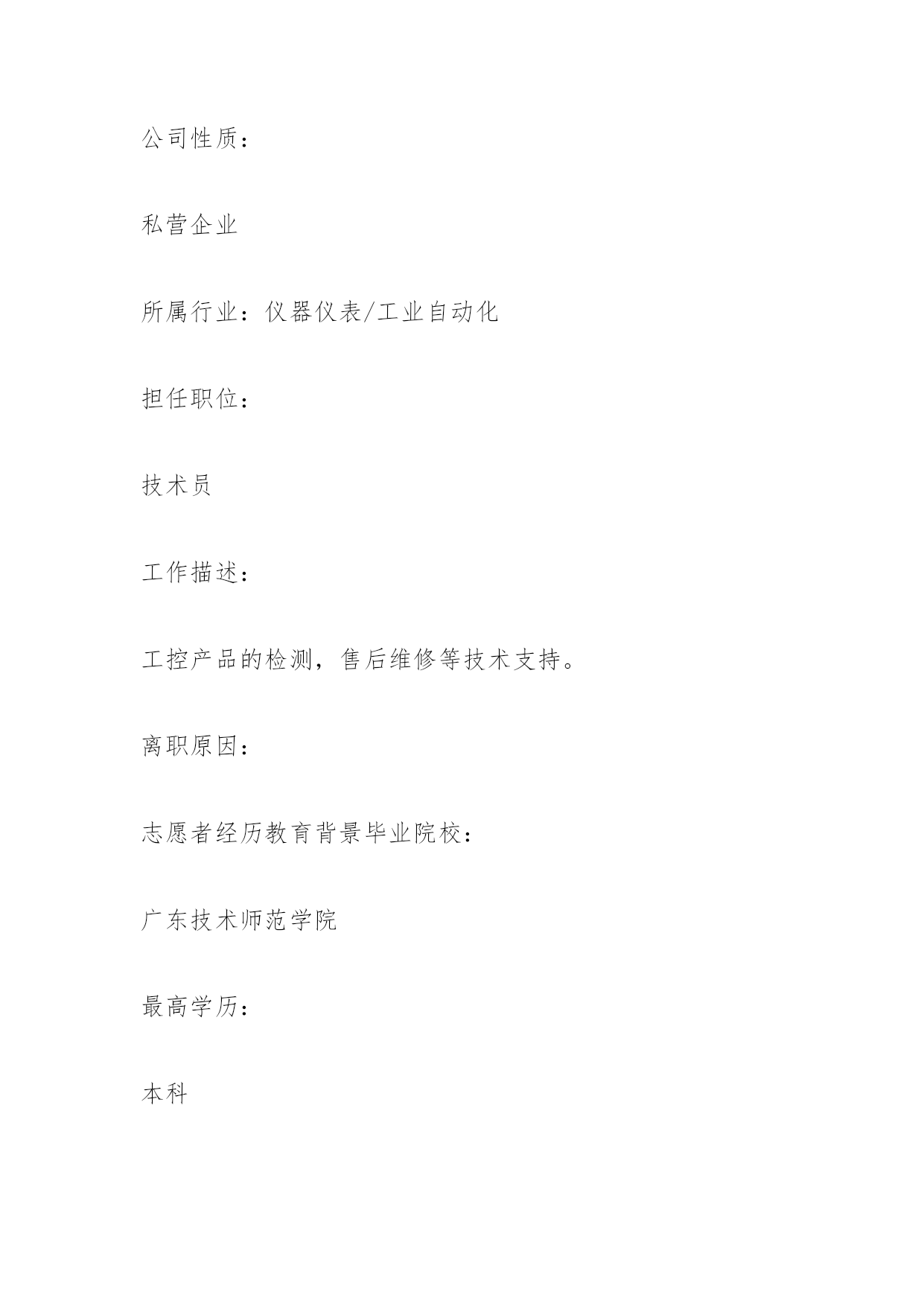 公司性质：

私营企业

所属行业：仪器仪表/工业自动化

担任职位：

技术员

工作描述：

工控产品的检测，售后维修等技术支持。

离职原因：

志愿者经历教育背景毕业院校：

广东技术师范学院

最高学历：

本科